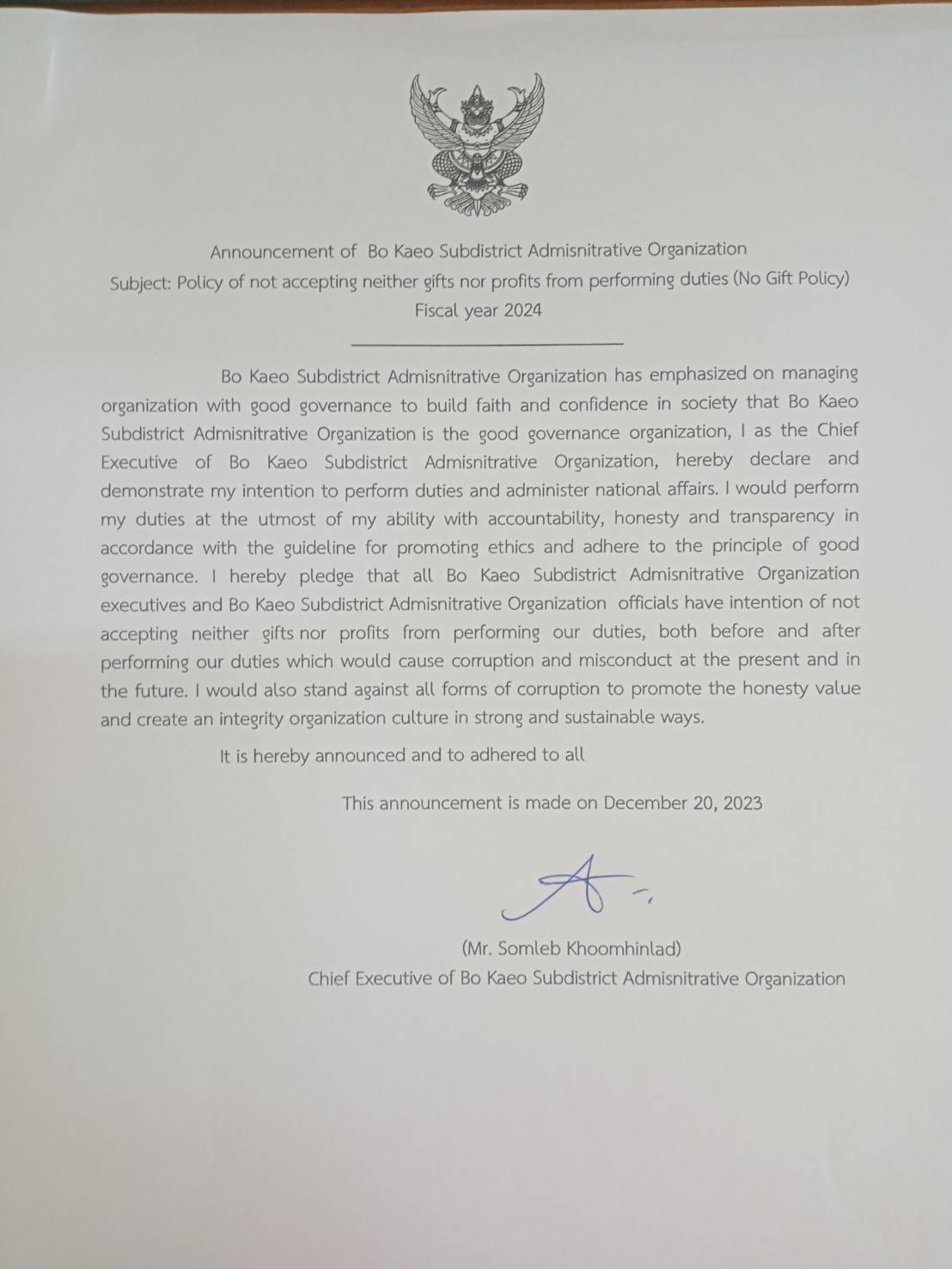 Announcement of Bo Kaeo Subdistrict Admisnitrative Organization
Subject: Policy of not accepting neither gifts nor profits from performing duties (No Gift Policy)
Fiscal year 2024

Bo Kaeo Subdistrict Admisnitrative Organization has emphasized on managing organization with good governance to build faith and confidence in society that Bo Kaeo Subdistrict Admisnitrative Organization is the good governance organization, I as the Chief Executive of Bo Kaeo Subdistrict Admisnitrative Organization, hereby declare and demonstrate my intention to perform duties and administer national affairs. I would perform my duties at the utmost of my ability with accountability, honesty and transparency in accordance with the guideline for promoting ethics and adhere to the principle of good governance. I hereby pledge that all Bo Kaeo Subdistrict Admisnitrative Organization executives and Bo Kaeo Subdistrict Admisnitrative Organization officials have intention of not accepting neither gifts nor profits from performing our duties, both before and after performing our duties which would cause corruption and misconduct at the present and in the future. I would also stand against all forms of corruption to promote the honesty value and create an integrity organization culture in strong and sustainable ways.

It is hereby announced and to adhered to all

This announcement is made on December 20, 2023

(Mr. Somleb Khoomhinlad)
Chief Executive of Bo Kaeo Subdistrict Admisnitrative Organization